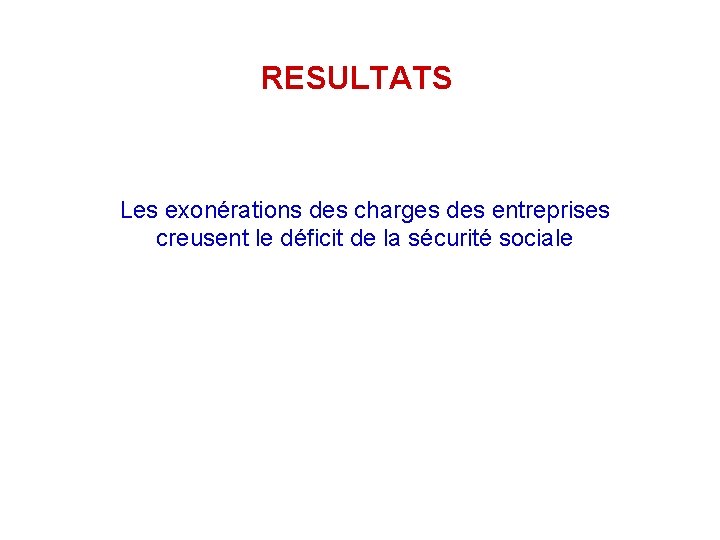 RESULTATS

Les exonérations des charges des entreprises creusent le déficit de la sécurité sociale